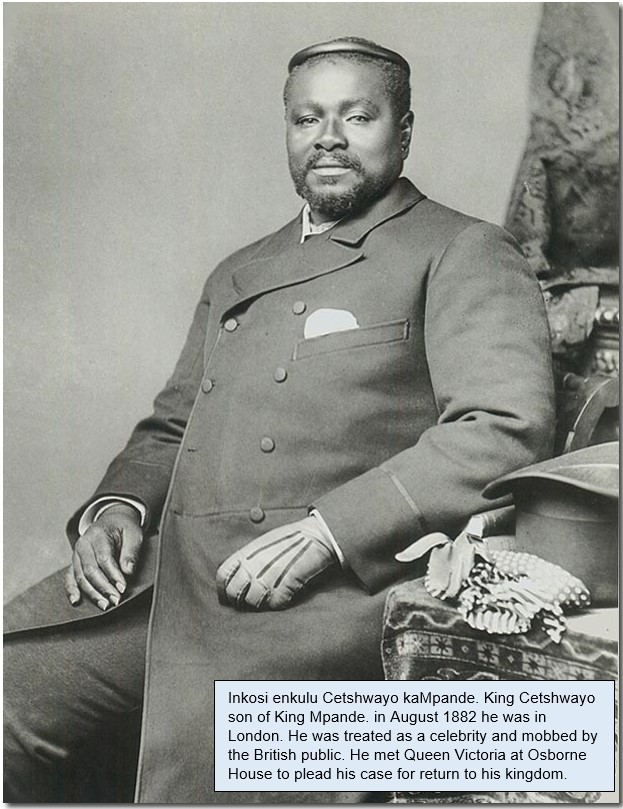 Inkosi enkulu Cetshwayo kaMpande. King Cetshwayo son of King Mpande. in August 1882 he was in London. He was treated as a celebrity and mobbed by the British public. He met Queen Victoria at Osborne House to plead his case for return to his kingdom.